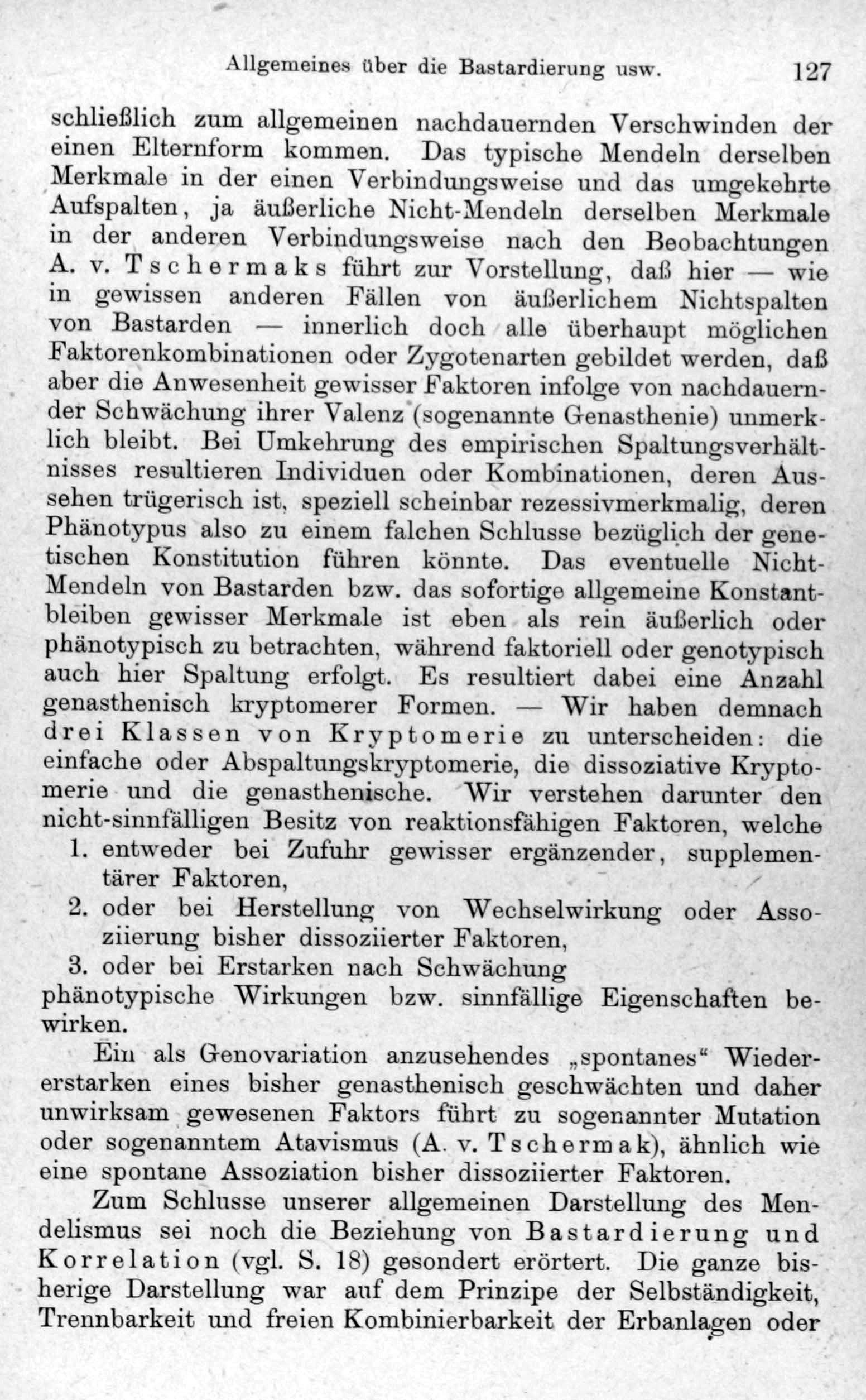 Allgemeines über die Bastardierung usw. 127

schließlich zum allgemeinen nachdauernden Verschwinden der einen Elternform kommen. Das typische Mendeln derselben Merkmale in der einen Verbindungsweise und das umgekehrte Aufspalten, ja äußerliche Nicht-Mendeln derselben Merkmale in der anderen Verbindungsweise nach den Beobachtungen A. v. Tschermaks führt zur Vorstellung, daß hier — wie in gewissen anderen Fällen von äußerlichem Nichtspalten von Bastarden — innerlich doch alle überhaupt möglichen Faktorenkombinationen oder Zygotenarten gebildet werden, daß aber die Anwesenheit gewisser Faktoren infolge von nachdauernder Schwächung ihrer Valenz (sogenannte Genasthenie) unmerklich bleibt. Bei Umkehrung des empirischen Spaltungsverhältnisses resultieren Individuen oder Kombinationen, deren Aussehen trügerisch ist, speziell scheinbar rezessivmerkmalig, deren Phänotypus also zu einem falchen Schlusse bezüglich der genetischen Konstitution führen könnte. Das eventuelle Nicht-Mendeln von Bastarden bzw. das sofortige allgemeine Konstantbleiben gewisser Merkmale ist eben als rein äußerlich oder phänotypisch zu betrachten, während faktoriell oder genotypisch auch hier Spaltung erfolgt. Es resultiert dabei eine Anzahl genasthenisch kryptomerer Formen. — Wir haben demnach drei Klassen von Kryptomerie zu unterscheiden: die einfache oder Abspaltungskryptomerie, die dissoziative Kryptomerie und die genasthenische. Wir verstehen darunter den nicht-sinnfälligen Besitz von reaktionsfähigen Faktoren, welche
1. entweder bei Zufuhr gewisser ergänzender, supplementärer Faktoren,
2. oder bei Herstellung von Wechselwirkung oder Assoziierung bisher dissoziierter Faktoren,
3. oder bei Erstarken nach Schwächung
phänotypische Wirkungen bzw. sinnfällige Eigenschaften bewirken.

Ein als Genovariation anzusehendes „spontanes“ Wiedererstarken eines bisher genasthenisch geschwächten und daher unwirksam gewesenen Faktors führt zu sogenannter Mutation oder sogenanntem Atavismus (A. v. Tschermak), ähnlich wie eine spontane Assoziation bisher dissoziierter Faktoren.

Zum Schlusse unserer allgemeinen Darstellung des Mendelismus sei noch die Beziehung von Bastardierung und Korrelation (vgl. S. 18) gesondert erörtert. Die ganze bisherige Darstellung war auf dem Prinzipe der Selbständigkeit, Trennbarkeit und freien Kombinierbarkeit der Erbanlagen oder